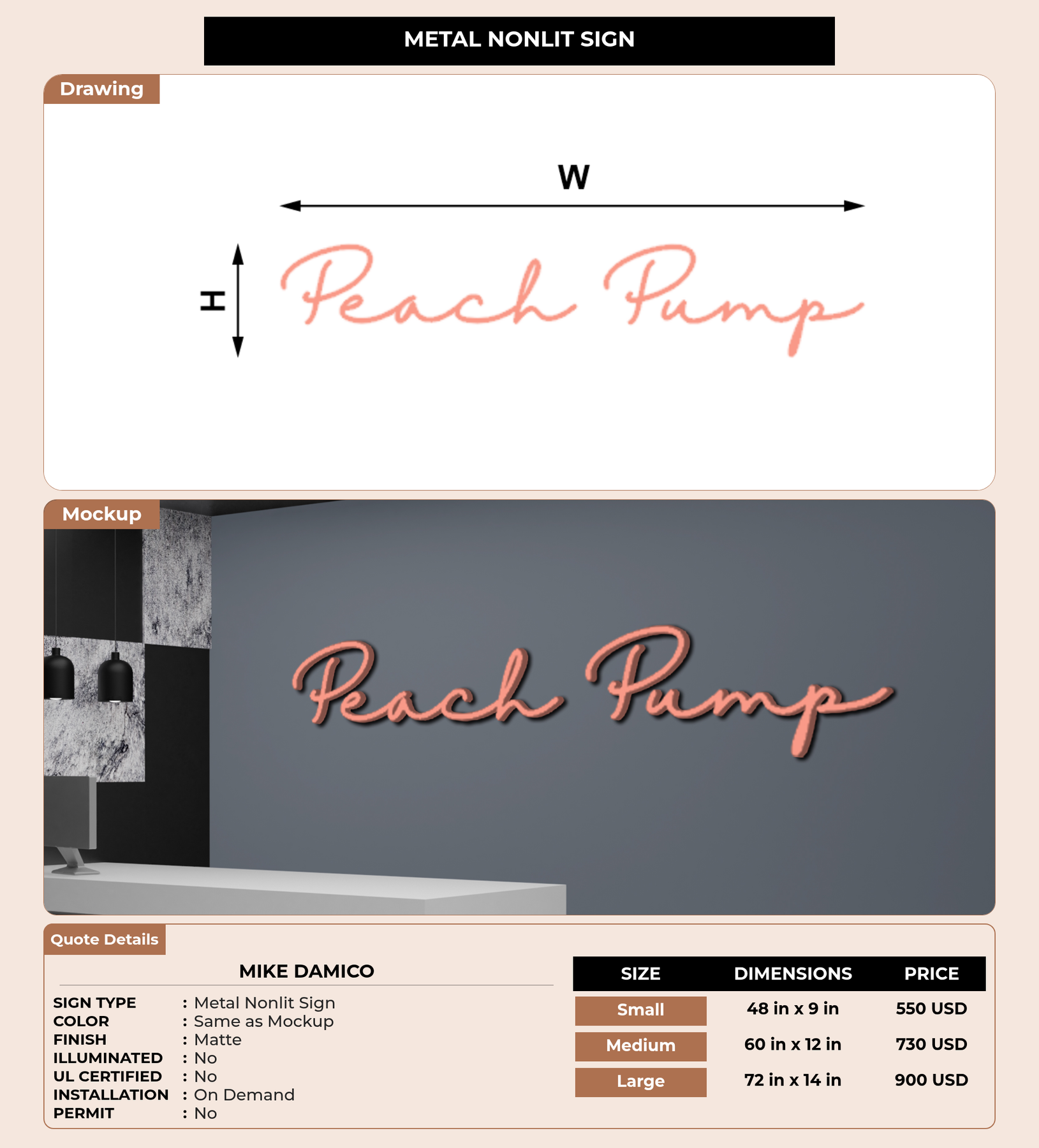 METAL NONLIT SIGN

Drawing

W

H

Peach Pump

Mockup

Peach Pump

Quote Details

MIKE DAMICO

SIGN TYPE : Metal Nonlit Sign
COLOR : Same as Mockup
FINISH : Matte
ILLUMINATED : No
UL CERTIFIED : No
INSTALLATION : On Demand
PERMIT : No

| SIZE | DIMENSIONS | PRICE |
|---|---|---|
| Small | 48 in x 9 in | 550 USD |
| Medium | 60 in x 12 in | 730 USD |
| Large | 72 in x 14 in | 900 USD |